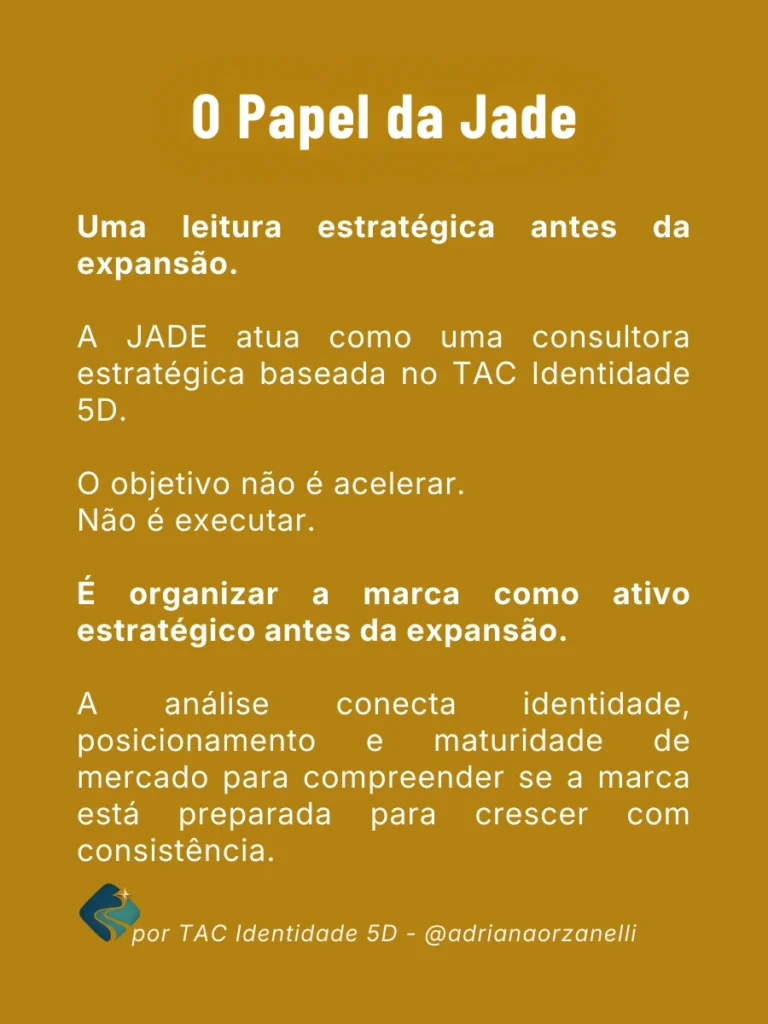 O Papel da Jade

Uma leitura estratégica antes da expansão.

A JADE atua como uma consultora estratégica baseada no TAC Identidade 5D.

O objetivo não é acelerar.
Não é executar.

É organizar a marca como ativo estratégico antes da expansão.

A análise conecta identidade, posicionamento e maturidade de mercado para compreender se a marca está preparada para crescer com consistência.

por TAC Identidade 5D - @adrianaorzanelli